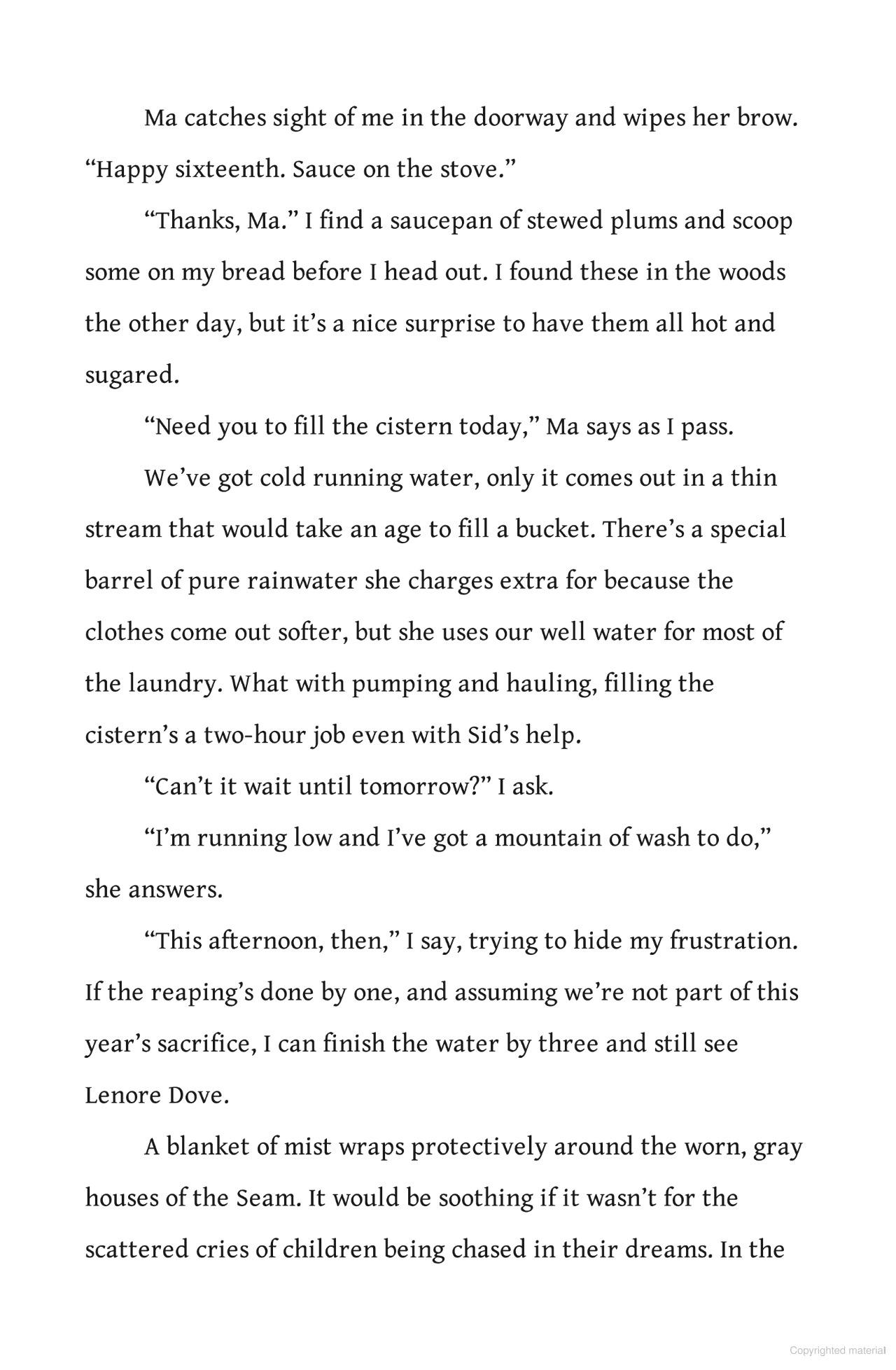 Ma catches sight of me in the doorway and wipes her brow. “Happy sixteenth. Sauce on the stove.”

“Thanks, Ma.” I find a saucepan of stewed plums and scoop some on my bread before I head out. I found these in the woods the other day, but it’s a nice surprise to have them all hot and sugared.

“Need you to fill the cistern today,” Ma says as I pass.

We’ve got cold running water, only it comes out in a thin stream that would take an age to fill a bucket. There’s a special barrel of pure rainwater she charges extra for because the clothes come out softer, but she uses our well water for most of the laundry. What with pumping and hauling, filling the cistern’s a two-hour job even with Sid’s help.

“Can’t it wait until tomorrow?” I ask.

“I’m running low and I’ve got a mountain of wash to do,” she answers.

“This afternoon, then,” I say, trying to hide my frustration. If the reaping’s done by one, and assuming we’re not part of this year’s sacrifice, I can finish the water by three and still see Lenore Dove.

A blanket of mist wraps protectively around the worn, gray houses of the Seam. It would be soothing if it wasn’t for the scattered cries of children being chased in their dreams. In the

Copyrighted material